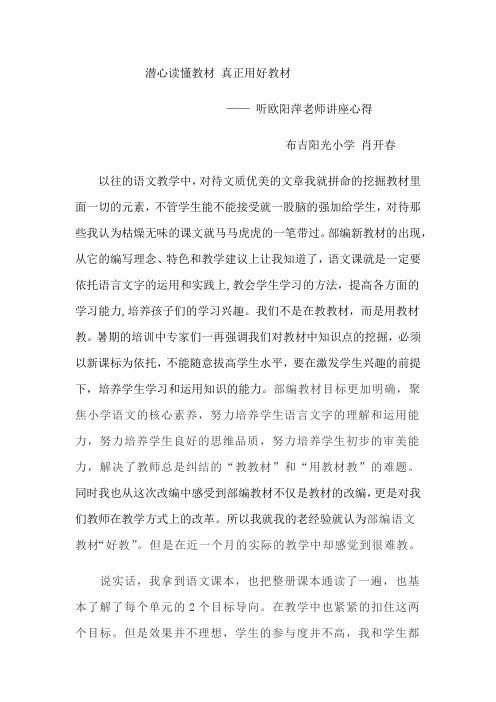 潜心读懂教材 真正用好教材

—— 听欧阳萍老师讲座心得

布吉阳光小学 肖开春

以往的语文教学中，对待文质优美的文章我就拼命的挖掘教材里面一切的元素，不管学生能不能接受就一股脑的强加给学生，对待那些我认为枯燥无味的课文就马马虎虎的一笔带过。部编新教材的出现，从它的编写理念、特色和教学建议上让我知道了，语文课就是一定要依托语言文字的运用和实践上,教会学生学习的方法，提高各方面的学习能力,培养孩子们的学习兴趣。我们不是在教教材，而是用教材教。暑期的培训中专家们一再强调我们对教材中知识点的挖掘，必须以新课标为依托，不能随意拔高学生水平，要在激发学生兴趣的前提下，培养学生学习和运用知识的能力。部编教材目标更加明确，聚焦小学语文的核心素养，努力培养学生语言文字的理解和运用能力，努力培养学生良好的思维品质，努力培养学生初步的审美能力，解决了教师总是纠结的“教教材”和“用教材教”的难题。同时我也从这次改编中感受到部编教材不仅是教材的改编，更是对我们教师在教学方式上的改革。所以我就我的老经验就认为部编语文教材“好教”。但是在近一个月的实际的教学中却感觉到很难教。

说实话，我拿到语文课本，也把整册课本通读了一遍，也基本了解了每个单元的 2 个目标导向。在教学中也紧紧的扣住这两个目标。但是效果并不理想，学生的参与度并不高，我和学生都